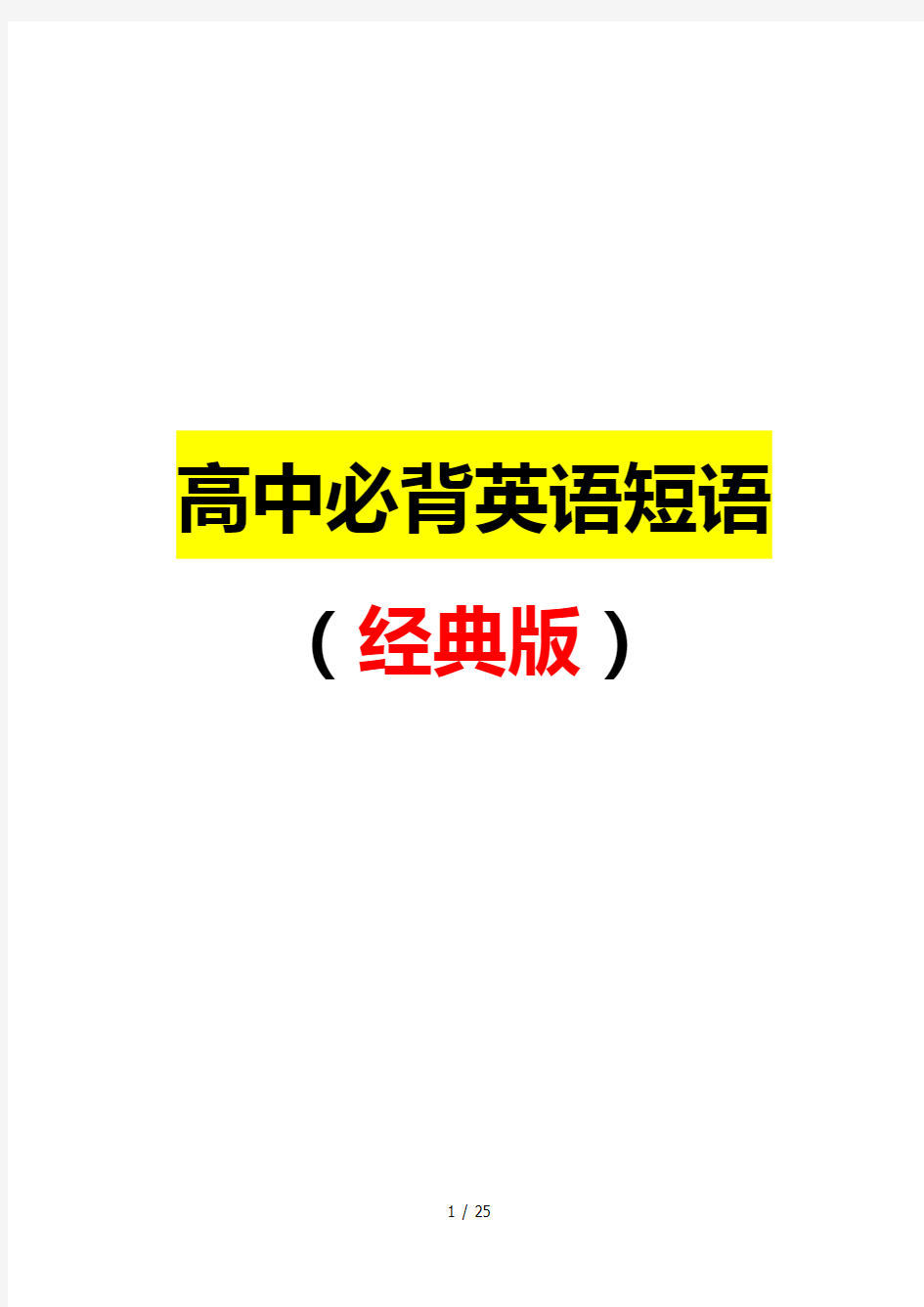 高中必背英语短语

（经典版）

1 / 25